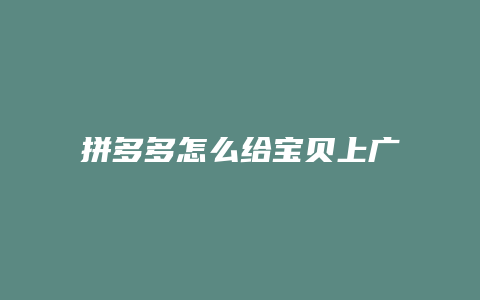 拼多多怎么给宝贝上广